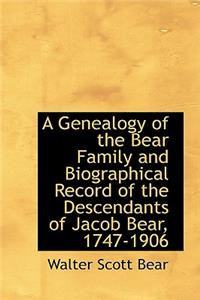 A Genealogy of the Bear Family and Biographical Record of the Descendants of Jacob Bear, 1747-1906

Walter Scott Bear